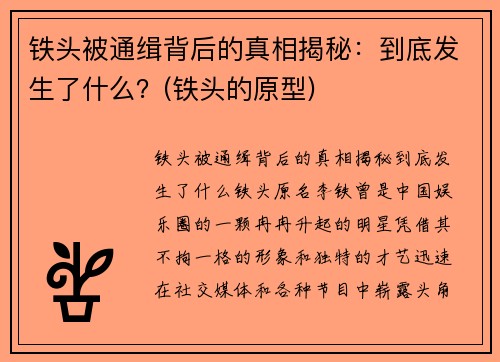 铁头被通缉背后的真相揭秘：到底发生了什么？(铁头的原型)

铁头被通缉背后的真相揭秘到底发生了什么铁头原名李铁曾是中国娱乐圈的一颗冉冉升起的明星凭借其不拘一格的形象和独特的才艺迅速在社交媒体和各种节目中崭露头角